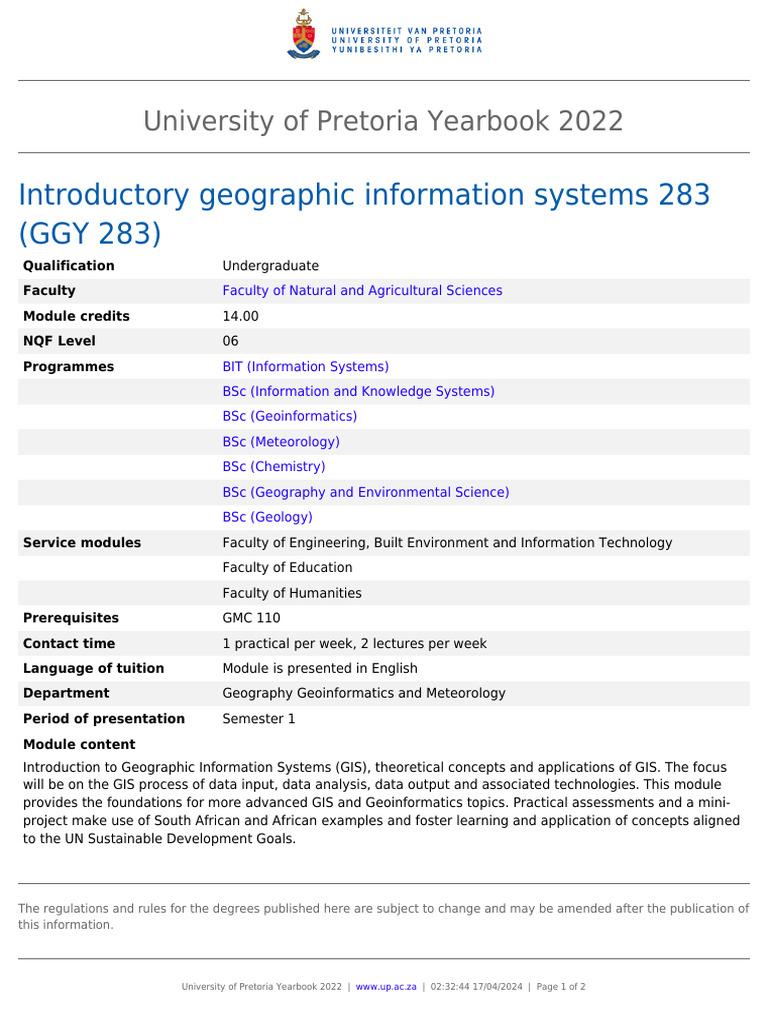 UNIVERSITEIT VAN PRETORIA
UNIVERSITY OF PRETORIA
YUNIBESITHI YA PRETORIA

University of Pretoria Yearbook 2022

Introductory geographic information systems 283 (GGY 283)

| | |
|---|---|
| **Qualification** | Undergraduate |
| **Faculty** | Faculty of Natural and Agricultural Sciences |
| **Module credits** | 14.00 |
| **NQF Level** | 06 |
| **Programmes** | BIT (Information Systems) |
| | BSc (Information and Knowledge Systems) |
| | BSc (Geoinformatics) |
| | BSc (Meteorology) |
| | BSc (Chemistry) |
| | BSc (Geography and Environmental Science) |
| | BSc (Geology) |
| **Service modules** | Faculty of Engineering, Built Environment and Information Technology |
| | Faculty of Education |
| | Faculty of Humanities |
| **Prerequisites** | GMC 110 |
| **Contact time** | 1 practical per week, 2 lectures per week |
| **Language of tuition** | Module is presented in English |
| **Department** | Geography Geoinformatics and Meteorology |
| **Period of presentation** | Semester 1 |

**Module content**

Introduction to Geographic Information Systems (GIS), theoretical concepts and applications of GIS. The focus will be on the GIS process of data input, data analysis, data output and associated technologies. This module provides the foundations for more advanced GIS and Geoinformatics topics. Practical assessments and a mini-project make use of South African and African examples and foster learning and application of concepts aligned to the UN Sustainable Development Goals.

The regulations and rules for the degrees published here are subject to change and may be amended after the publication of this information.

University of Pretoria Yearbook 2022 | www.up.ac.za | 02:32:44 17/04/2024 | Page 1 of 2